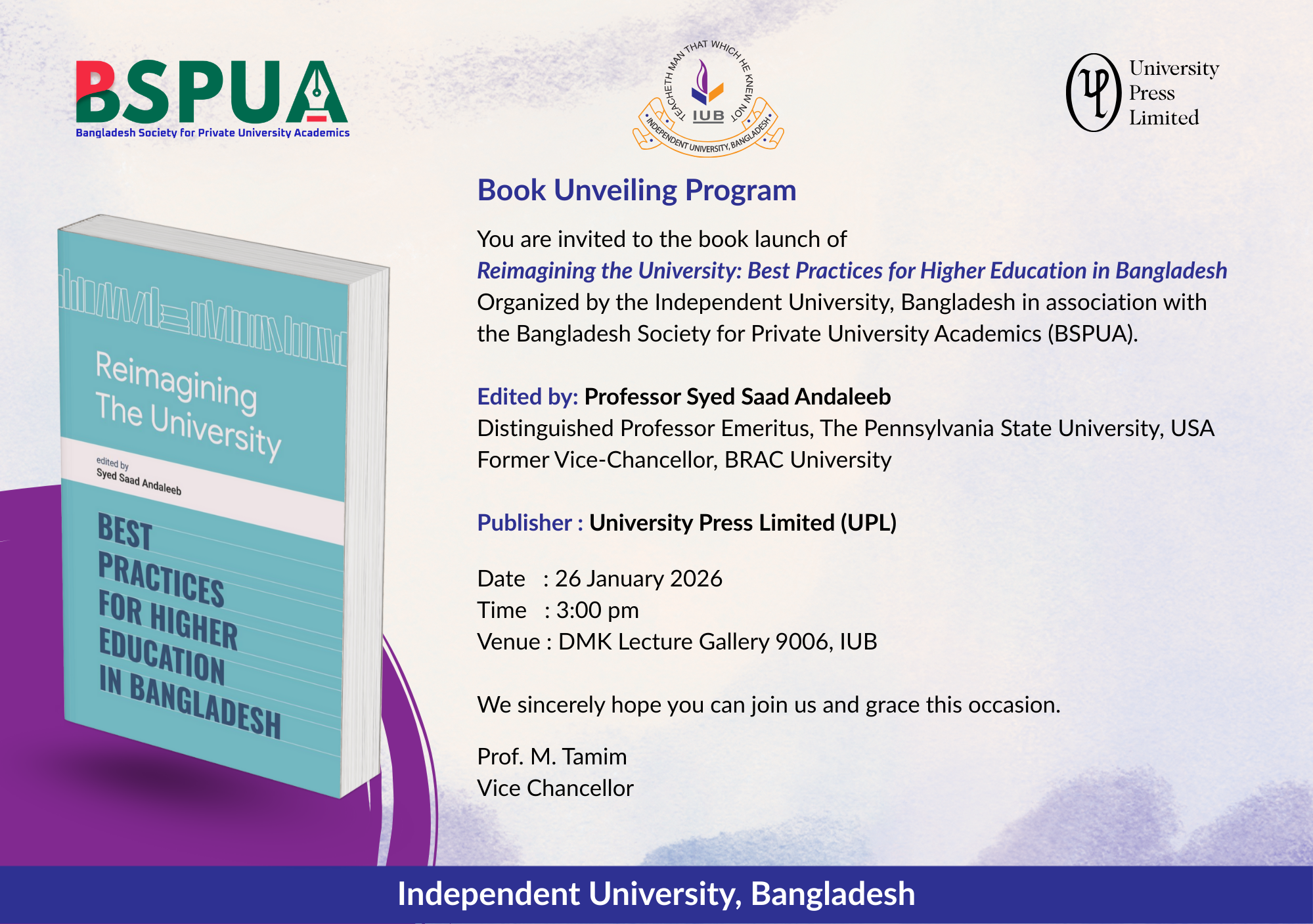 BSPUA
Bangladesh Society for Private University Academics

TEACHETH MAN THAT WHICH HE KNEW NOT
IUB
INDEPENDENT UNIVERSITY, BANGLADESH

University Press Limited

Reimagining The University
edited by
Syed Saad Andaleeb
BEST PRACTICES FOR HIGHER EDUCATION IN BANGLADESH

Book Unveiling Program

You are invited to the book launch of
Reimagining the University: Best Practices for Higher Education in Bangladesh
Organized by the Independent University, Bangladesh in association with the Bangladesh Society for Private University Academics (BSPUA).

Edited by: Professor Syed Saad Andaleeb
Distinguished Professor Emeritus, The Pennsylvania State University, USA
Former Vice-Chancellor, BRAC University

Publisher : University Press Limited (UPL)

Date : 26 January 2026
Time : 3:00 pm
Venue : DMK Lecture Gallery 9006, IUB

We sincerely hope you can join us and grace this occasion.

Prof. M. Tamim
Vice Chancellor

Independent University, Bangladesh